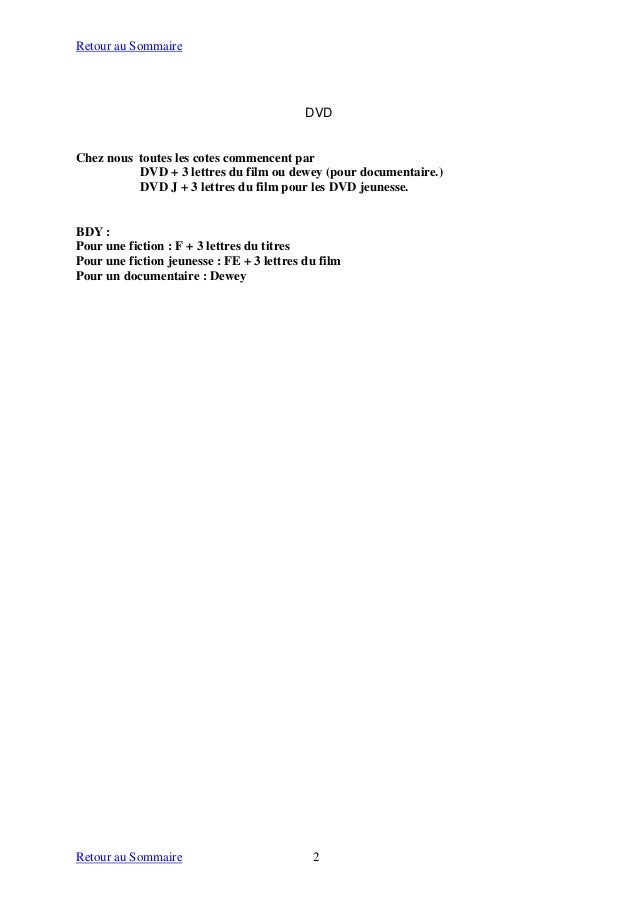 Retour au Sommaire

DVD

Chez nous toutes les cotes commencent par
DVD + 3 lettres du film ou dewey (pour documentaire.)
DVD J + 3 lettres du film pour les DVD jeunesse.

BDY :
Pour une fiction : F + 3 lettres du titres
Pour une fiction jeunesse : FE + 3 lettres du film
Pour un documentaire : Dewey

Retour au Sommaire 2